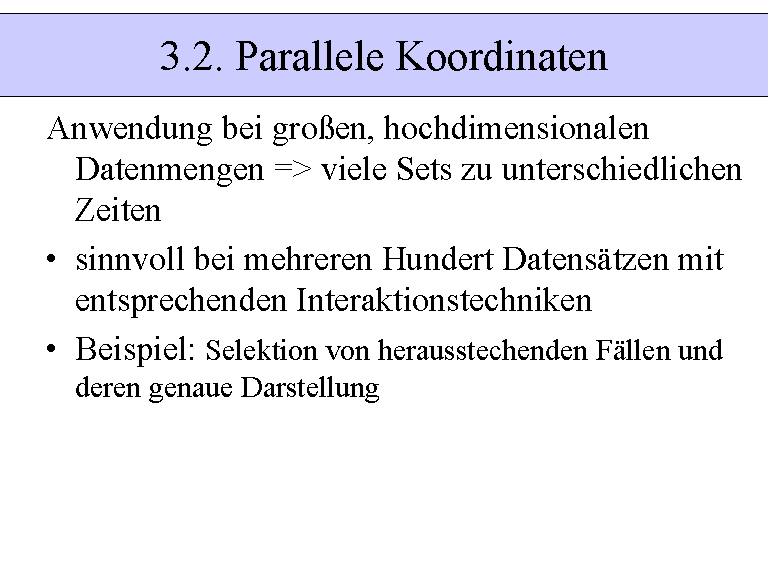 3.2. Parallele Koordinaten

Anwendung bei großen, hochdimensionalen Datenmengen => viele Sets zu unterschiedlichen Zeiten

• sinnvoll bei mehreren Hundert Datensätzen mit entsprechenden Interaktionstechniken

• Beispiel: Selektion von herausstechenden Fällen und deren genaue Darstellung